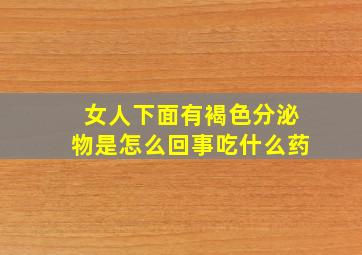 女人下面有褐色分泌物是怎么回事吃什么药